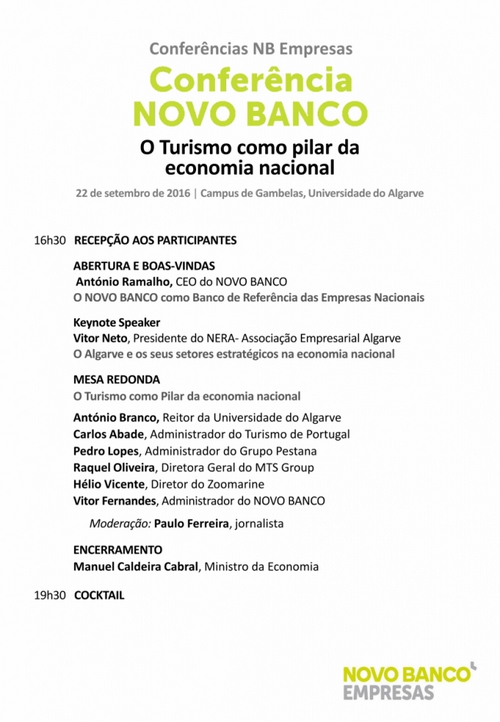 Conferências NB Empresas

Conferência NOVO BANCO

O Turismo como pilar da economia nacional

22 de setembro de 2016 | Campus de Gambelas, Universidade do Algarve

16h30 RECEPÇÃO AOS PARTICIPANTES

ABERTURA E BOAS-VINDAS
António Ramalho, CEO do NOVO BANCO
O NOVO BANCO como Banco de Referência das Empresas Nacionais

Keynote Speaker
Vitor Neto, Presidente do NERA- Associação Empresarial Algarve
O Algarve e os seus setores estratégicos na economia nacional

MESA REDONDA
O Turismo como Pilar da economia nacional

António Branco, Reitor da Universidade do Algarve
Carlos Abade, Administrador do Turismo de Portugal
Pedro Lopes, Administrador do Grupo Pestana
Raquel Oliveira, Diretora Geral do MTS Group
Hélio Vicente, Diretor do Zoomarine
Vitor Fernandes, Administrador do NOVO BANCO

Moderação: Paulo Ferreira, jornalista

ENCERRAMENTO
Manuel Caldeira Cabral, Ministro da Economia

19h30 COCKTAIL

NOVO BANCO EMPRESAS